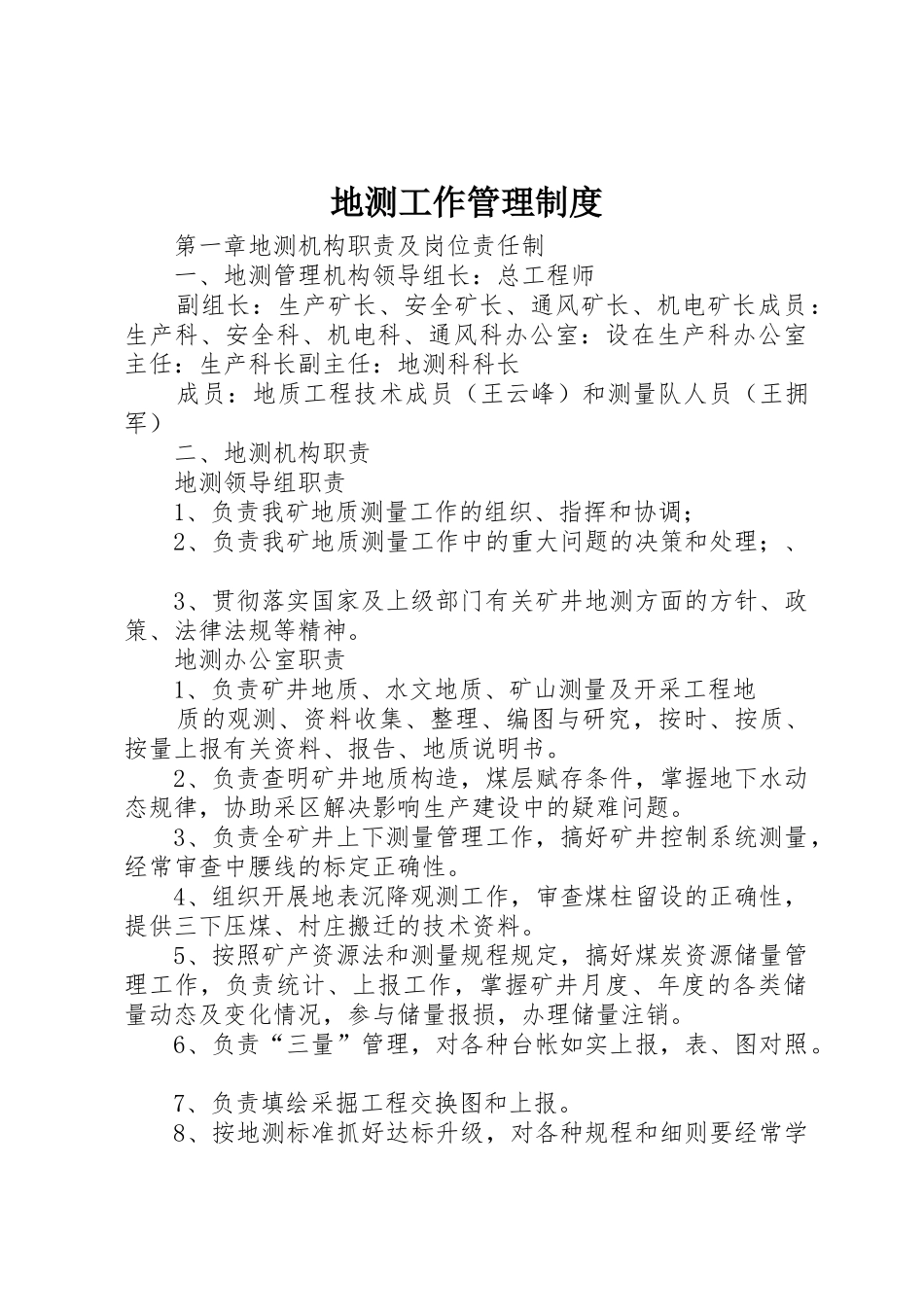 地测工作管理制度

第一章地测机构职责及岗位责任制

一、地测管理机构领导组长：总工程师

副组长：生产矿长、安全矿长、通风矿长、机电矿长成员：生产科、安全科、机电科、通风科办公室：设在生产科办公室主任：生产科长副主任：地测科科长

成员：地质工程技术成员（王云峰）和测量队人员（王拥军）

二、地测机构职责

地测领导组职责

1、负责我矿地质测量工作的组织、指挥和协调；

2、负责我矿地质测量工作中的重大问题的决策和处理；、

3、贯彻落实国家及上级部门有关矿井地测方面的方针、政策、法律法规等精神。

地测办公室职责

1、负责矿井地质、水文地质、矿山测量及开采工程地

质的观测、资料收集、整理、编图与研究，按时、按质、按量上报有关资料、报告、地质说明书。

2、负责查明矿井地质构造，煤层赋存条件，掌握地下水动态规律，协助采区解决影响生产建设中的疑难问题。

3、负责全矿井上下测量管理工作，搞好矿井控制系统测量，经常审查中腰线的标定正确性。

4、组织开展地表沉降观测工作，审查煤柱留设的正确性，提供三下压煤、村庄搬迁的技术资料。

5、按照矿产资源法和测量规程规定，搞好煤炭资源储量管理工作，负责统计、上报工作，掌握矿井月度、年度的各类储量动态及变化情况，参与储量报损，办理储量注销。

6、负责“三量”管理，对各种台帐如实上报，表、图对照。

7、负责填绘采掘工程交换图和上报。

8、按地测标准抓好达标升级，对各种规程和细则要经常学